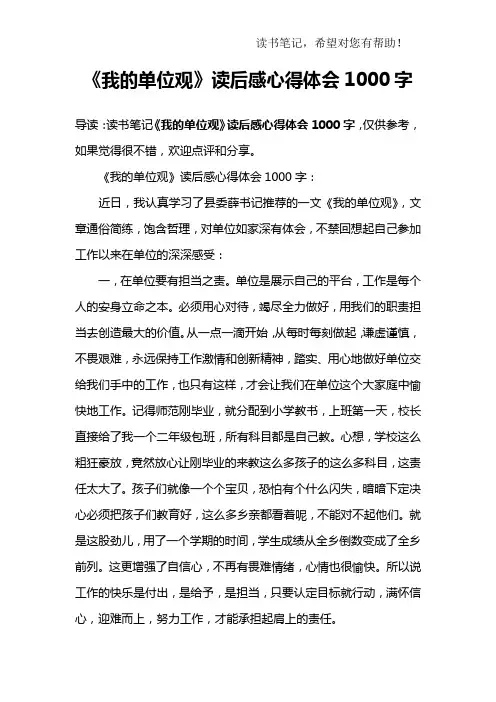 读书笔记，希望对您有帮助！

《我的单位观》读后感心得体会 1000 字

导读：读书笔记《我的单位观》读后感心得体会 1000 字，仅供参考，如果觉得很不错，欢迎点评和分享。

《我的单位观》读后感心得体会 1000 字：

近日，我认真学习了县委薛书记推荐的一文《我的单位观》，文章通俗简练，饱含哲理，对单位如家深有体会，不禁回想起自己参加工作以来在单位的深深感受：

一，在单位要有担当之责。单位是展示自己的平台，工作是每个人的安身立命之本。必须用心对待，竭尽全力做好，用我们的职责担当去创造最大的价值。从一点一滴开始，从每时每刻做起，谦虚谨慎，不畏艰难，永远保持工作激情和创新精神，踏实、用心地做好单位交给我们手中的工作，也只有这样，才会让我们在单位这个大家庭中愉快地工作。记得师范刚毕业，就分配到小学教书，上班第一天，校长直接给了我一个二年级包班，所有科目都是自己教。心想，学校这么粗狂豪放，竟然放心让刚毕业的来教这么多孩子的这么多科目，这责任太大了。孩子们就像一个个宝贝，恐怕有个什么闪失，暗暗下定决心必须把孩子们教育好，这么多乡亲都看着呢，不能对不起他们。就是这股劲儿，用了一个学期的时间，学生成绩从全乡倒数变成了全乡前列。这更增强了自信心，不再有畏难情绪，心情也很愉快。所以说工作的快乐是付出，是给予，是担当，只要认定目标就行动，满怀信心，迎难而上，努力工作，才能承担起肩上的责任。